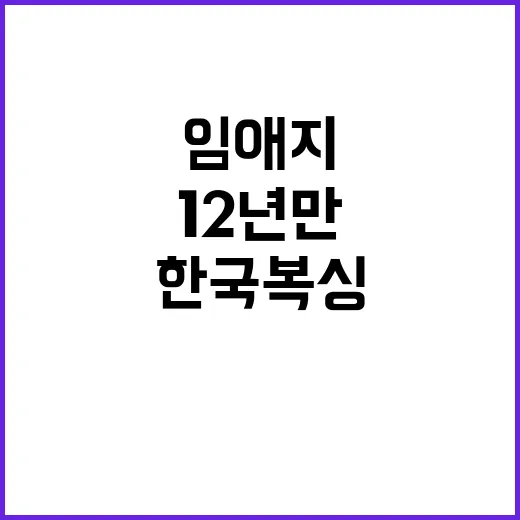 임애지
12년만
한국복싱